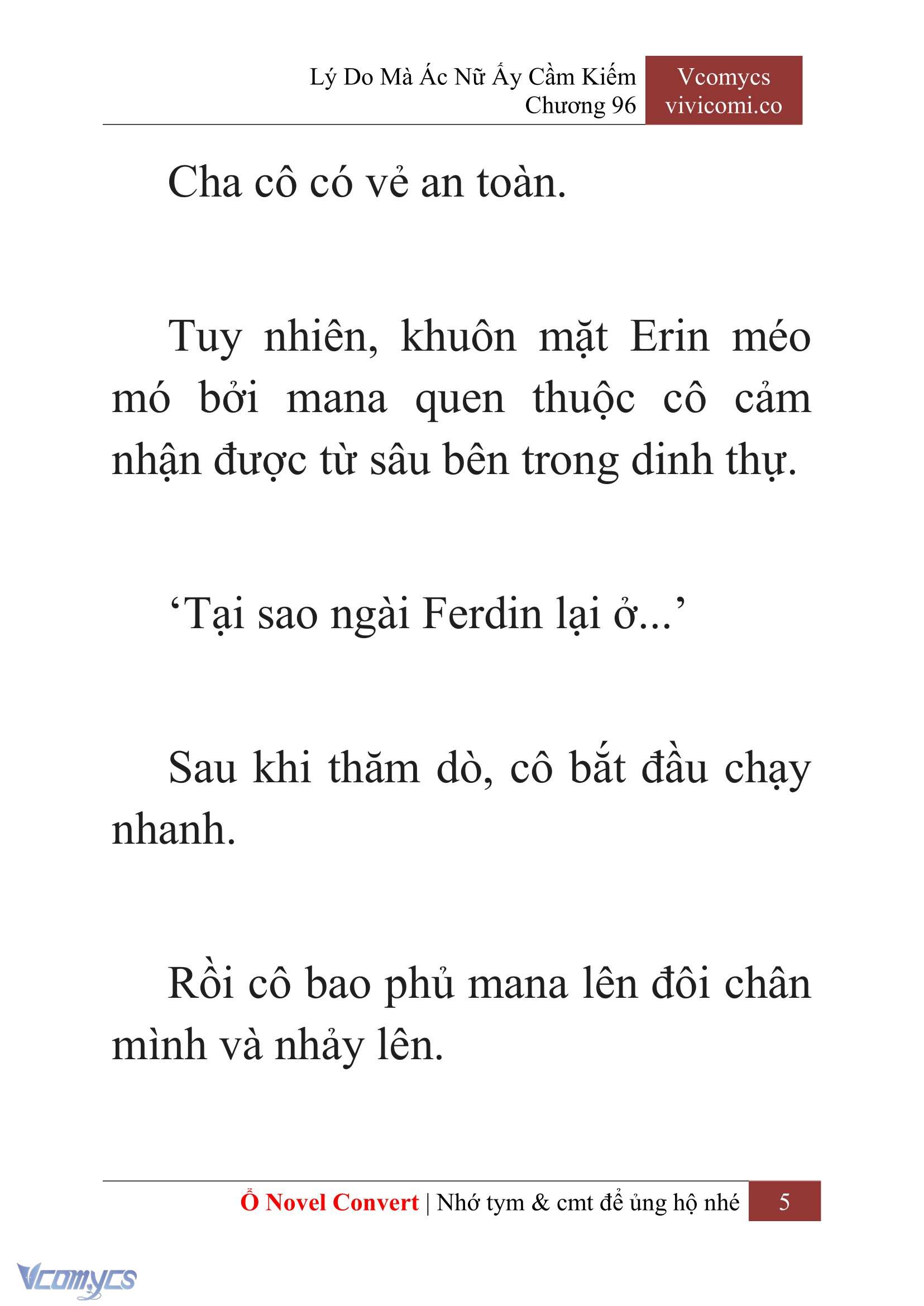 Lý Do Mà Ác Nữ Ấy Cầm Kiếm
Chương 96

Vcomycs
vivicomi.co

Cha cô có vẻ an toàn.

Tuy nhiên, khuôn mặt Erin méo mó bởi mana quen thuộc cô cảm nhận được từ sâu bên trong dinh thự.

‘Tại sao ngài Ferdin lại ở...’

Sau khi thăm dò, cô bắt đầu chạy nhanh.

Rồi cô bao phủ mana lên đôi chân mình và nhảy lên.

Ổ Novel Convert | Nhớ tym & cmt để ủng hộ nhé 5

Vcomycs